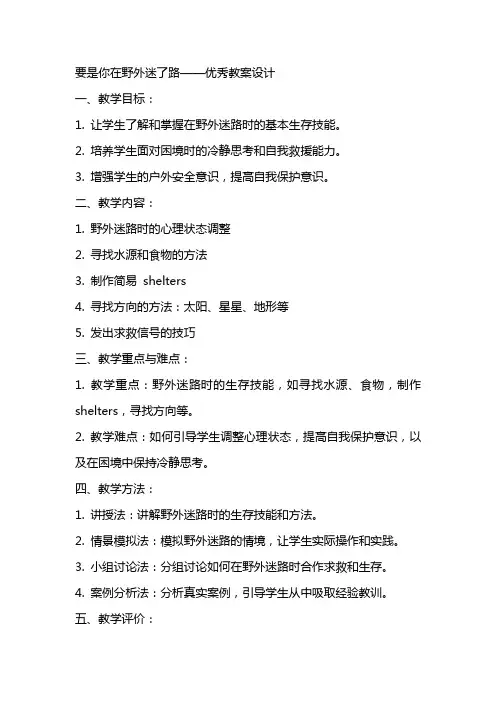 要是你在野外迷了路——优秀教案设计

一、教学目标：

1. 让学生了解和掌握在野外迷路时的基本生存技能。

2. 培养学生面对困境时的冷静思考和自我救援能力。

3. 增强学生的户外安全意识，提高自我保护意识。

二、教学内容：

1. 野外迷路时的心理状态调整

2. 寻找水源和食物的方法

3. 制作简易 shelters

4. 寻找方向的方法：太阳、星星、地形等

5. 发出求救信号的技巧

三、教学重点与难点：

1. 教学重点：野外迷路时的生存技能，如寻找水源、食物，制作 shelters，寻找方向等。

2. 教学难点：如何引导学生调整心理状态，提高自我保护意识，以及在困境中保持冷静思考。

四、教学方法：

1. 讲授法：讲解野外迷路时的生存技能和方法。

2. 情景模拟法：模拟野外迷路的情境，让学生实际操作和实践。

3. 小组讨论法：分组讨论如何在野外迷路时合作求救和生存。

4. 案例分析法：分析真实案例，引导学生从中吸取经验教训。

五、教学评价：